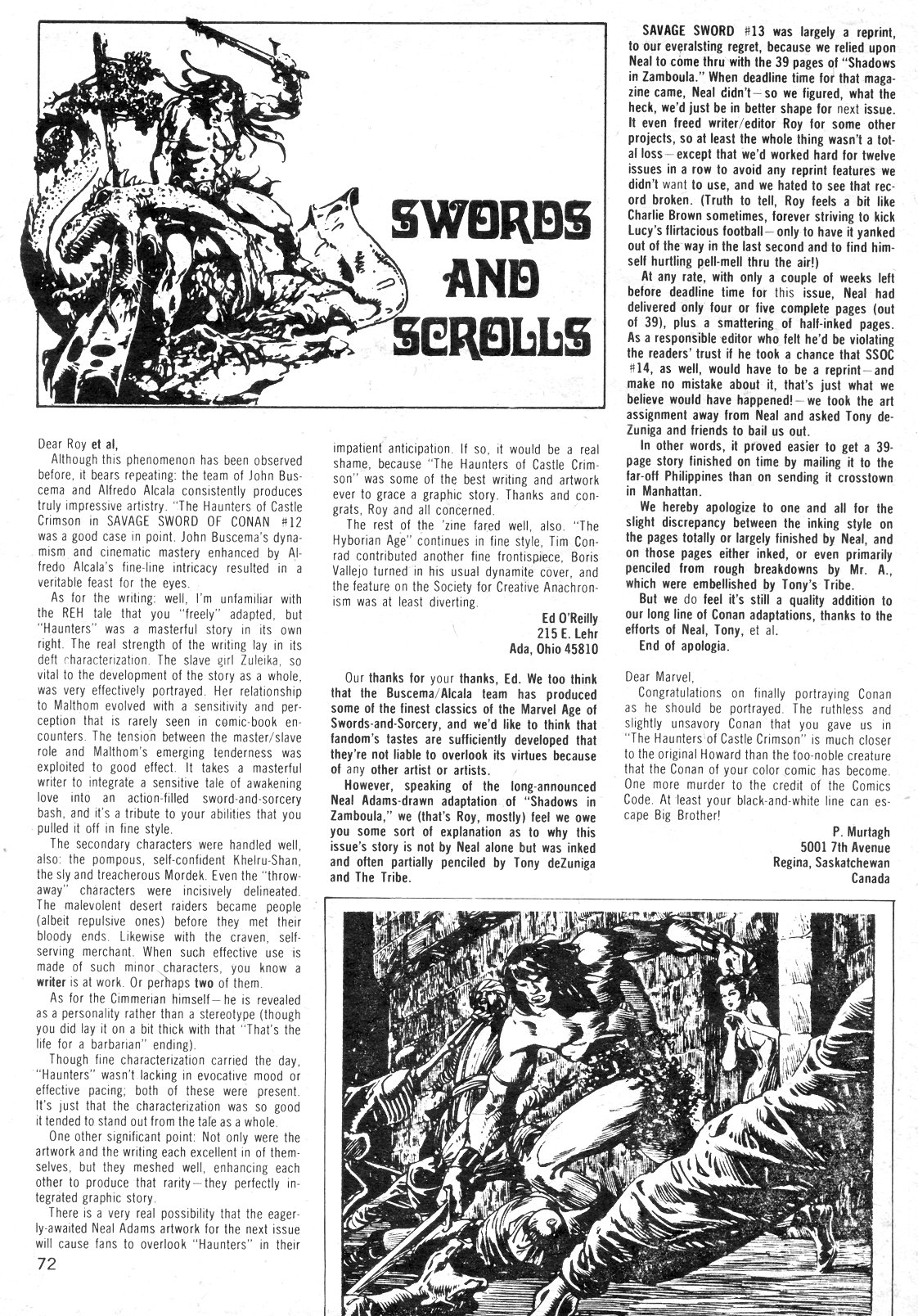 SWORDS AND SCROLLS

Dear Roy et al,

Although this phenomenon has been observed before, it bears repeating: the team of John Buscema and Alfredo Alcala consistently produces truly impressive artistry. "The Haunters of Castle Crimson in SAVAGE SWORD OF CONAN #12 was a good case in point. John Buscema's dynamism and cinematic mastery enhanced by Alfredo Alcala's fine-line intricacy resulted in a veritable feast for the eyes.

As for the writing: well, I'm unfamiliar with the REH tale that you "freely" adapted, but "Haunters" was a masterful story in its own right. The real strength of the writing lay in its deft characterization. The slave girl Zuleika, so vital to the development of the story as a whole, was very effectively portrayed. Her relationship to Malthom evolved with a sensitivity and perception that is rarely seen in comic-book encounters. The tension between the master/slave role and Malthom's emerging tenderness was exploited to good effect. It takes a masterful writer to integrate a sensitive tale of awakening love into an action-filled sword-and-sorcery bash, and it's a tribute to your abilities that you pulled it off in fine style.

The secondary characters were handled well, also: the pompous, self-confident Khelru-Shan, the sly and treacherous Mordek. Even the "throw-away" characters were incisively delineated. The malevolent desert raiders became people (albeit repulsive ones) before they met their bloody ends. Likewise with the craven, self-serving merchant. When such effective use is made of such minor characters, you know a writer is at work. Or perhaps two of them.

As for the Cimmerian himself—he is revealed as a personality rather than a stereotype (though you did lay it on a bit thick with that "That's the life for a barbarian" ending).

Though fine characterization carried the day, "Haunters" wasn't lacking in evocative mood or effective pacing; both of these were present. It's just that the characterization was so good it tended to stand out from the tale as a whole.

One other significant point: Not only were the artwork and the writing each excellent in of themselves, but they meshed well, enhancing each other to produce that rarity—they perfectly integrated graphic story.

There is a very real possibility that the eagerly-awaited Neal Adams artwork for the next issue will cause fans to overlook "Haunters" in their impatient anticipation. If so, it would be a real shame, because "The Haunters of Castle Crimson" was some of the best writing and artwork ever to grace a graphic story. Thanks and congrats, Roy and all concerned.

The rest of the 'zine fared well, also. "The Hyborian Age" continues in fine style, Tim Conrad contributed another fine frontispiece, Boris Vallejo turned in his usual dynamite cover, and the feature on the Society for Creative Anachronism was at least diverting.

Ed O'Reilly
215 E. Lehr
Ada, Ohio 45810

Our thanks for your thanks, Ed. We too think that the Buscema/Alcala team has produced some of the finest classics of the Marvel Age of Swords-and-Sorcery, and we'd like to think that fandom's tastes are sufficiently developed that they're not liable to overlook its virtues because of any other artist or artists.

However, speaking of the long-announced Neal Adams-drawn adaptation of "Shadows in Zamboula," we (that's Roy, mostly) feel we owe you some sort of explanation as to why this issue's story is not by Neal alone but was inked and often partially penciled by Tony deZuniga and The Tribe.

SAVAGE SWORD #13 was largely a reprint, to our everalsting regret, because we relied upon Neal to come thru with the 39 pages of "Shadows in Zamboula." When deadline time for that magazine came, Neal didn't—so we figured, what the heck, we'd just be in better shape for next issue. It even freed writer/editor Roy for some other projects, so at least the whole thing wasn't a total loss—except that we'd worked hard for twelve issues in a row to avoid any reprint features we didn't want to use, and we hated to see that record broken. (Truth to tell, Roy feels a bit like Charlie Brown sometimes, forever striving to kick Lucy's flirtacious football—only to have it yanked out of the way in the last second and to find himself hurtling pell-mell thru the air!)

At any rate, with only a couple of weeks left before deadline time for this issue, Neal had delivered only four or five complete pages (out of 39), plus a smattering of half-inked pages. As a responsible editor who felt he'd be violating the readers' trust if he took a chance that SSOC #14, as well, would have to be a reprint—and make no mistake about it, that's just what we believe would have happened!—we took the art assignment away from Neal and asked Tony deZuniga and friends to bail us out.

In other words, it proved easier to get a 39-page story finished on time by mailing it to the far-off Philippines than on sending it crosstown in Manhattan.

We hereby apologize to one and all for the slight discrepancy between the inking style on the pages totally or largely finished by Neal, and on those pages either inked, or even primarily penciled from rough breakdowns by Mr. A., which were embellished by Tony's Tribe.

But we do feel it's still a quality addition to our long line of Conan adaptations, thanks to the efforts of Neal, Tony, et al.

End of apologia.

Dear Marvel,

Congratulations on finally portraying Conan as he should be portrayed. The ruthless and slightly unsavory Conan that you gave us in "The Haunters of Castle Crimson" is much closer to the original Howard than the too-noble creature that the Conan of your color comic has become. One more murder to the credit of the Comics Code. At least your black-and-white line can escape Big Brother!

P. Murtagh
5001 7th Avenue
Regina, Saskatchewan
Canada

72